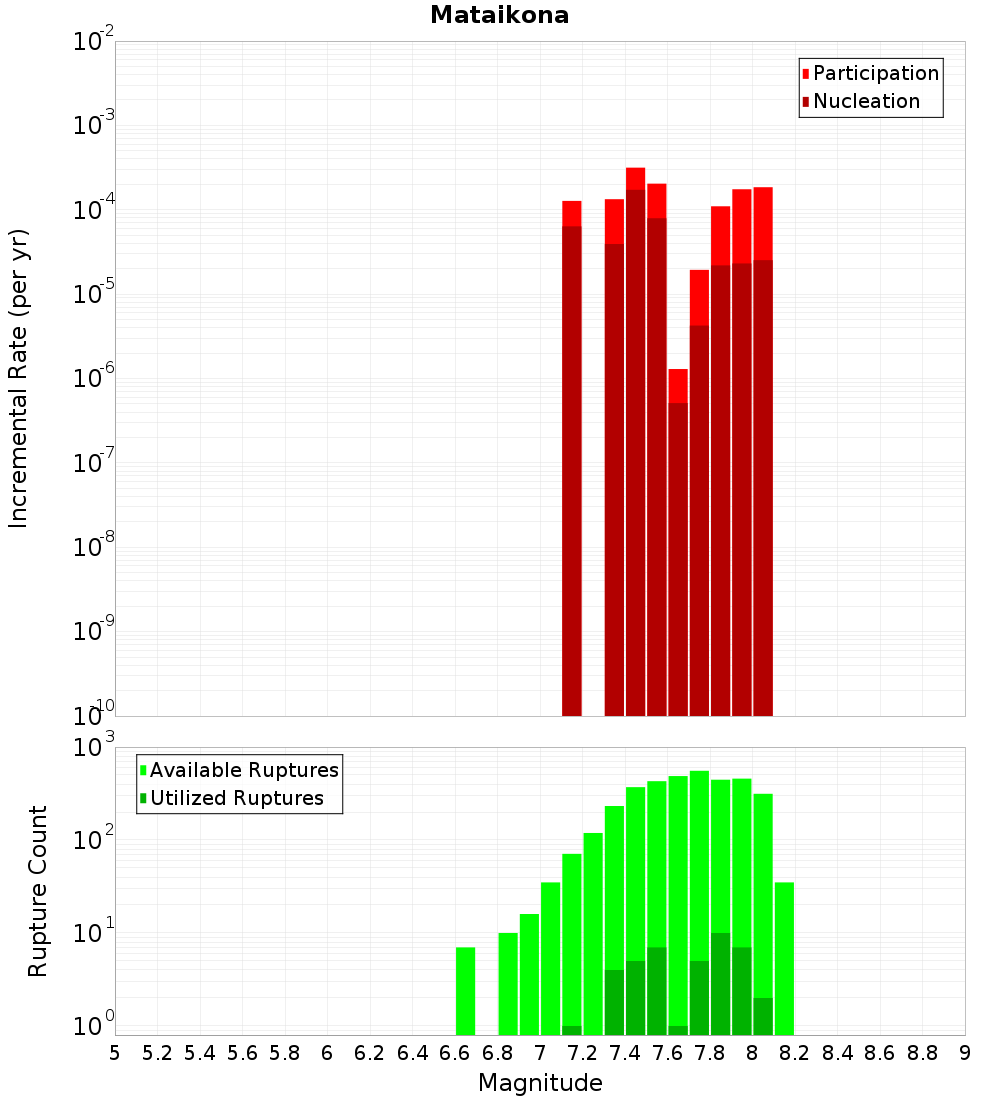 Mataikona

Participation
Nucleation

Incremental Rate (per yr)

$10^{-2}$
$10^{-3}$
$10^{-4}$
$10^{-5}$
$10^{-6}$
$10^{-7}$
$10^{-8}$
$10^{-9}$
$10^{-10}$

Available Ruptures
Utilized Ruptures

Rupture Count

$10^{3}$
$10^{2}$
$10^{1}$
$10^{0}$

5 5.2 5.4 5.6 5.8 6 6.2 6.4 6.6 6.8 7 7.2 7.4 7.6 7.8 8 8.2 8.4 8.6 8.8 9

Magnitude